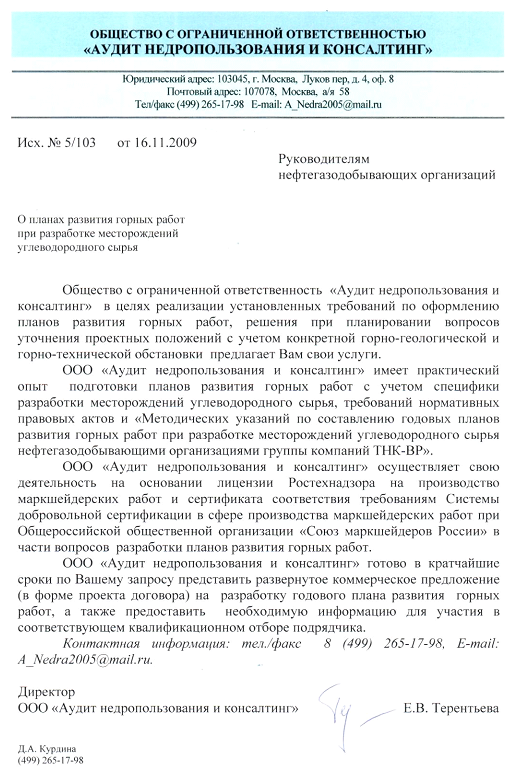 ОБЩЕСТВО С ОГРАНИЧЕННОЙ ОТВЕТСТВЕННОСТЬЮ
«АУДИТ НЕДРОПОЛЬЗОВАНИЯ И КОНСАЛТИНГ»

Юридический адрес: 103045, г. Москва, Луков пер, д. 4, оф. 8
Почтовый адрес: 107078, Москва, а/я 58
Тел/факс (499) 265-17-98 E-mail: A_Nedra2005@mail.ru

Исх. № 5/103 от 16.11.2009

Руководителям
нефтегазодобывающих организаций

О планах развития горных работ
при разработке месторождений
углеводородного сырья

Общество с ограниченной ответственность «Аудит недропользования и консалтинг» в целях реализации установленных требований по оформлению планов развития горных работ, решения при планировании вопросов уточнения проектных положений с учетом конкретной горно-геологической и горно-технической обстановки предлагает Вам свои услуги.

ООО «Аудит недропользования и консалтинг» имеет практический опыт подготовки планов развития горных работ с учетом специфики разработки месторождений углеводородного сырья, требований нормативных правовых актов и «Методических указаний по составлению годовых планов развития горных работ при разработке месторождений углеводородного сырья нефтегазодобывающими организациями группы компаний ТНК-ВР».

ООО «Аудит недропользования и консалтинг» осуществляет свою деятельность на основании лицензии Ростехнадзора на производство маркшейдерских работ и сертификата соответствия требованиям Системы добровольной сертификации в сфере производства маркшейдерских работ при Общероссийской общественной организации «Союз маркшейдеров России» в части вопросов разработки планов развития горных работ.

ООО «Аудит недропользования и консалтинг» готово в кратчайшие сроки по Вашему запросу представить развернутое коммерческое предложение (в форме проекта договора) на разработку годового плана развития горных работ, а также предоставить необходимую информацию для участия в соответствующем квалификационном отборе подрядчика.

Контактная информация: тел./факс 8 (499) 265-17-98, E-mail: A_Nedra2005@mail.ru.

Директор
ООО «Аудит недропользования и консалтинг» Е.В. Терентьева

Д.А. Курдина
(499) 265-17-98